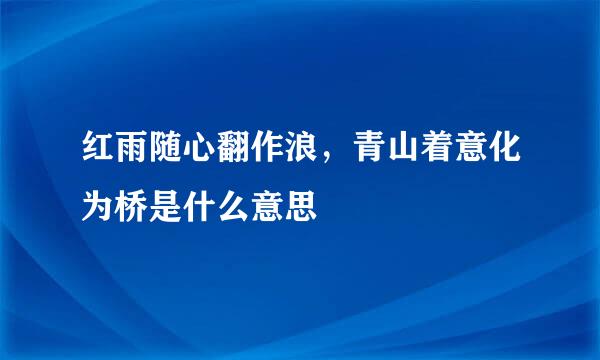 红雨随心翻作浪，青山着意化为桥是什么意思